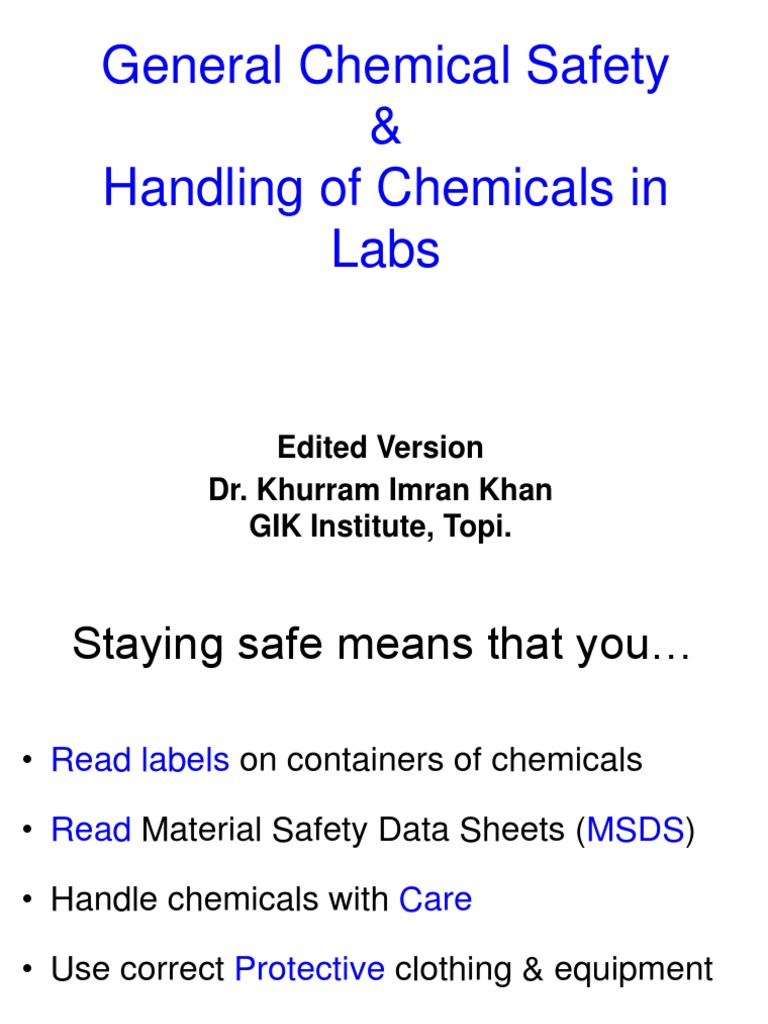 General Chemical Safety
&
Handling of Chemicals in Labs

Edited Version
Dr. Khurram Imran Khan
GIK Institute, Topi.

Staying safe means that you…

• Read labels on containers of chemicals
• Read Material Safety Data Sheets (MSDS)
• Handle chemicals with Care
• Use correct Protective clothing & equipment